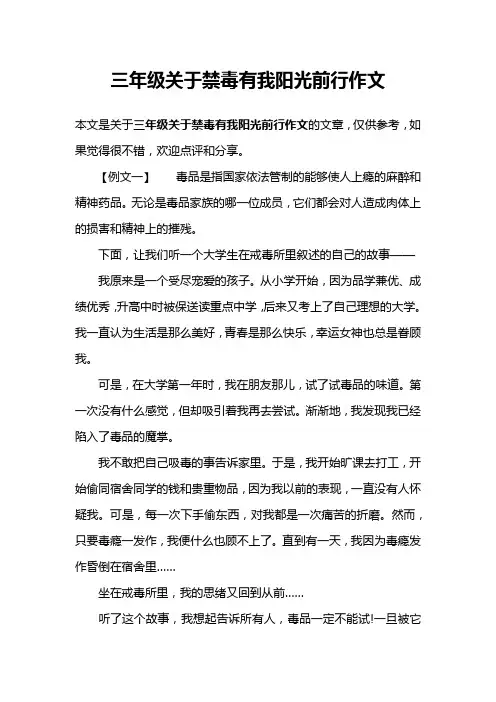 三年级关于禁毒有我阳光前行作文

本文是关于三年级关于禁毒有我阳光前行作文的文章，仅供参考，如果觉得很不错，欢迎点评和分享。

【例文一】　毒品是指国家依法管制的能够使人上瘾的麻醉和精神药品。无论是毒品家族的哪一位成员，它们都会对人造成肉体上的损害和精神上的摧残。

下面，让我们听一个大学生在戒毒所里叙述的自己的故事——

我原来是一个受尽宠爱的孩子。从小学开始，因为品学兼优、成绩优秀，升高中时被保送读重点中学，后来又考上了自己理想的大学。我一直认为生活是那么美好，青春是那么快乐，幸运女神也总是眷顾我。

可是，在大学第一年时，我在朋友那儿，试了试毒品的味道。第一次没有什么感觉，但却吸引着我再去尝试。渐渐地，我发现我已经陷入了毒品的魔掌。

我不敢把自己吸毒的事告诉家里。于是，我开始旷课去打工，开始偷同宿舍同学的钱和贵重物品，因为我以前的表现，一直没有人怀疑我。可是，每一次下手偷东西，对我都是一次痛苦的折磨。然而，只要毒瘾一发作，我便什么也顾不上了。直到有一天，我因为毒瘾发作昏倒在宿舍里……

坐在戒毒所里，我的思绪又回到从前……

听了这个故事，我想起告诉所有人，毒品一定不能试!一旦被它